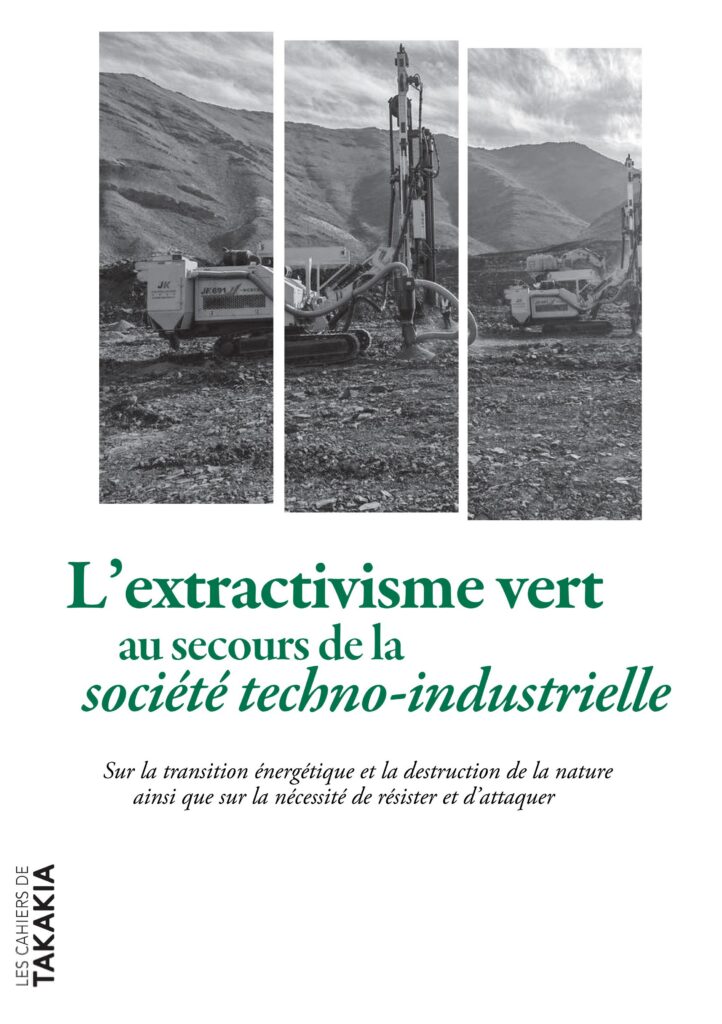 L'extractivisme vert
au secours de la
société techno-industrielle

Sur la transition énergétique et la destruction de la nature ainsi que sur la nécessité de résister et d'attaquer

LES CAHIERS DE
TAKAKIA